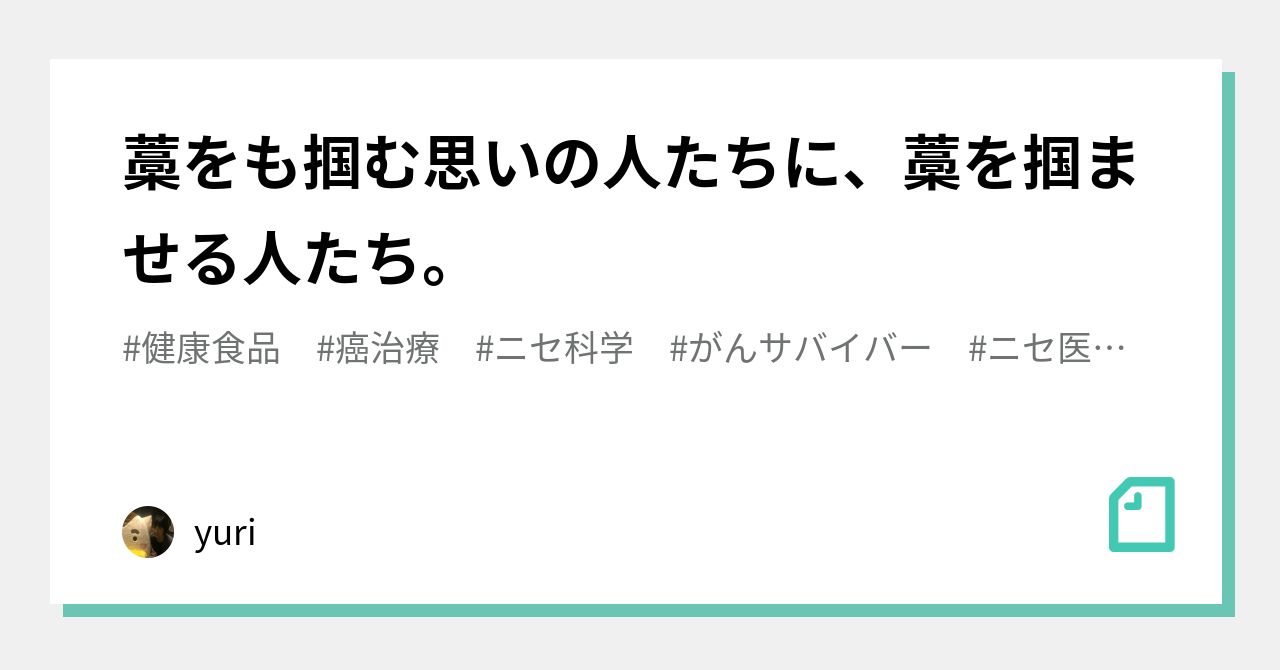 藁をも掴む思いの人たちに、藁を掴ませる人たち。

#健康食品　#癌治療　#ニセ科学　#がんサバイバー　#ニセ医…

yuri